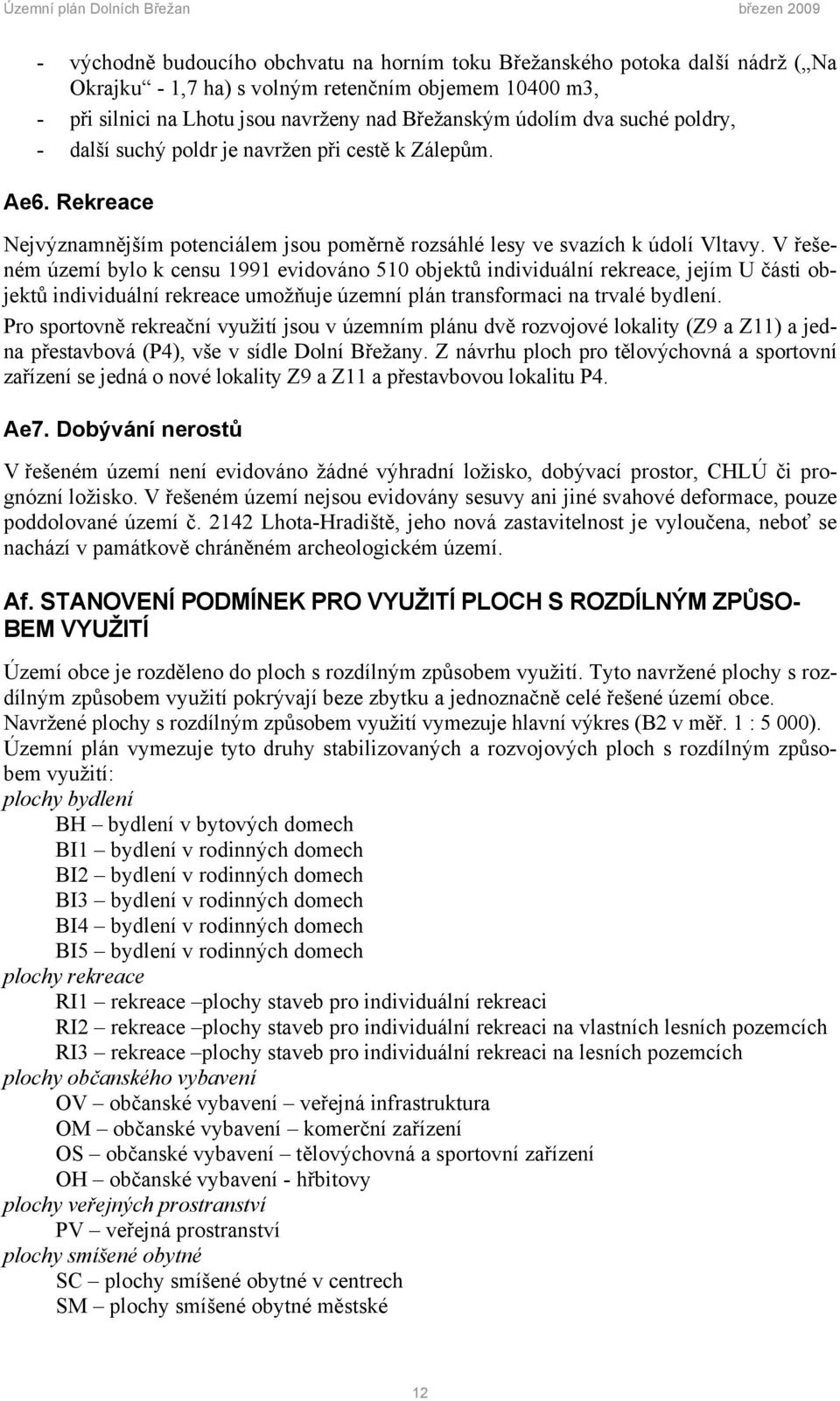 Územní plán Dolních Břežan březen 2009

- východně budoucího obchvatu na horním toku Břežanského potoka další nádrž („Na Okrajku“ - 1,7 ha) s volným retenčním objemem 10400 m3,
- při silnici na Lhotu jsou navrženy nad Břežanským údolím dva suché poldry,
- další suchý poldr je navržen při cestě k Zálepům.

Ae6. Rekreace

Nejvýznamnějším potenciálem jsou poměrně rozsáhlé lesy ve svazích k údolí Vltavy. V řešeném území bylo k censu 1991 evidováno 510 objektů individuální rekreace, jejím U části objektů individuální rekreace umožňuje územní plán transformaci na trvalé bydlení.

Pro sportovně rekreační využití jsou v územním plánu dvě rozvojové lokality (Z9 a Z11) a jedna přestavbová (P4), vše v sídle Dolní Břežany. Z návrhu ploch pro tělovýchovná a sportovní zařízení se jedná o nové lokality Z9 a Z11 a přestavbovou lokalitu P4.

Ae7. Dobývání nerostů

V řešeném území není evidováno žádné výhradní ložisko, dobývací prostor, CHLÚ či prognózní ložisko. V řešeném území nejsou evidovány sesuvy ani jiné svahové deformace, pouze poddolované území č. 2142 Lhota-Hradiště, jeho nová zastavitelnost je vyloučena, neboť se nachází v památkově chráněném archeologickém území.

Af. STANOVENÍ PODMÍNEK PRO VYUŽITÍ PLOCH S ROZDÍLNÝM ZPŮSOBEM VYUŽITÍ

Území obce je rozděleno do ploch s rozdílným způsobem využití. Tyto navržené plochy s rozdílným způsobem využití pokrývají beze zbytku a jednoznačně celé řešené území obce. Navržené plochy s rozdílným způsobem využití vymezuje hlavní výkres (B2 v měř. 1 : 5 000).
Územní plán vymezuje tyto druhy stabilizovaných a rozvojových ploch s rozdílným způsobem využití:
plochy bydlení
BH – bydlení v bytových domech
BI1 – bydlení v rodinných domech
BI2 – bydlení v rodinných domech
BI3 – bydlení v rodinných domech
BI4 – bydlení v rodinných domech
BI5 – bydlení v rodinných domech
plochy rekreace
RI1 – rekreace –plochy staveb pro individuální rekreaci
RI2 – rekreace –plochy staveb pro individuální rekreaci na vlastních lesních pozemcích
RI3 – rekreace –plochy staveb pro individuální rekreaci na lesních pozemcích
plochy občanského vybavení
OV – občanské vybavení – veřejná infrastruktura
OM – občanské vybavení – komerční zařízení
OS – občanské vybavení – tělovýchovná a sportovní zařízení
OH – občanské vybavení - hřbitovy
plochy veřejných prostranství
PV – veřejná prostranství
plochy smíšené obytné
SC – plochy smíšené obytné v centrech
SM – plochy smíšené obytné městské

12